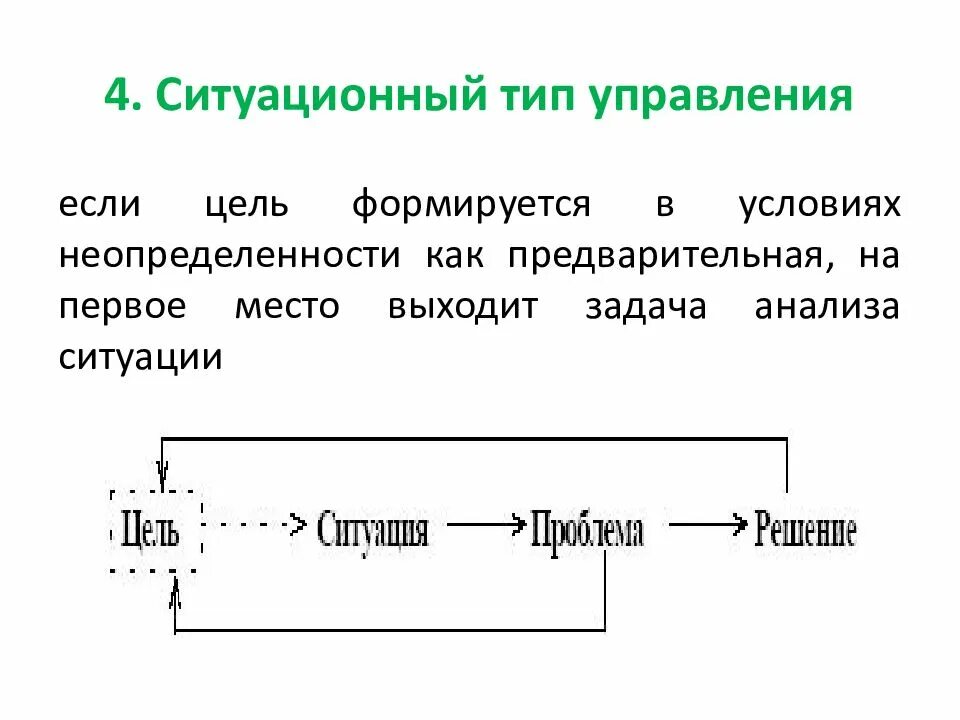 4. Ситуационный тип управления

если цель формируется в условиях неопределенности как предварительная, на первое место выходит задача анализа ситуации

Цель

Ситуация

Проблема

Решение